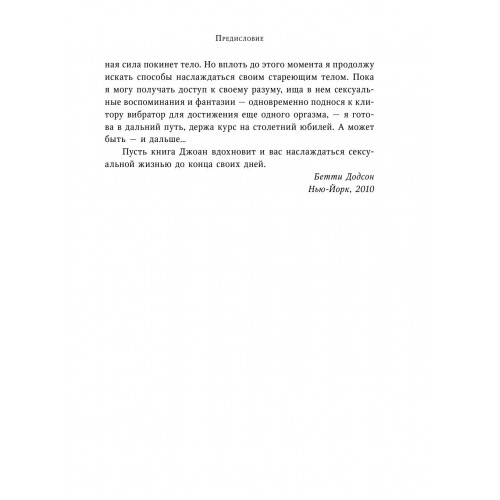 Предисловие

ная сила покинет тело. Но вплоть до этого момента я продолжу искать способы наслаждаться своим стареющим телом. Пока я могу получать доступ к своему разуму, ища в нем сексуальные воспоминания и фантазии — одновременно поднося к клитору вибратор для достижения еще одного оргазма, — я готова в дальний путь, держа курс на столетний юбилей. А может быть — и дальше...

Пусть книга Джоан вдохновит и вас наслаждаться сексуальной жизнью до конца своих дней.

Бетти Додсон
Нью-Йорк, 2010